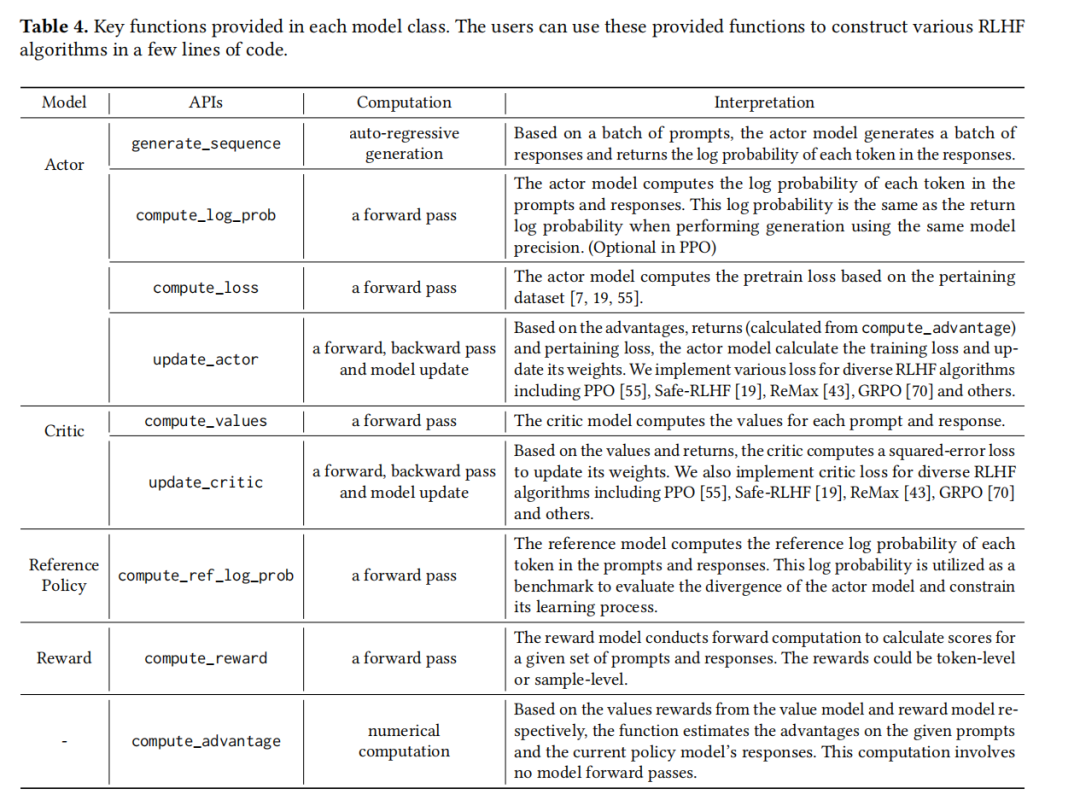 **Table 4.** Key functions provided in each model class. The users can use these provided functions to construct various RLHF algorithms in a few lines of code.

| Model | APIs | Computation | Interpretation |
|---|---|---|---|
| Actor | generate_sequence | auto-regressive generation | Based on a batch of prompts, the actor model generates a batch of responses and returns the log probability of each token in the responses. |
| | compute_log_prob | a forward pass | The actor model computes the log probability of each token in the prompts and responses. This log probability is the same as the return log probability when performing generation using the same model precision. (Optional in PPO) |
| | compute_loss | a forward pass | The actor model computes the pretrain loss based on the pertaining dataset [7, 19, 55]. |
| | update_actor | a forward, backward pass and model update | Based on the advantages, returns (calculated from compute_advantage) and pertaining loss, the actor model calculate the training loss and update its weights. We implement various loss for diverse RLHF algorithms including PPO [55], Safe-RLHF [19], ReMax [43], GRPO [70] and others. |
| Critic | compute_values | a forward pass | The critic model computes the values for each prompt and response. |
| | update_critic | a forward, backward pass and model update | Based on the values and returns, the critic computes a squared-error loss to update its weights. We also implement critic loss for diverse RLHF algorithms including PPO [55], Safe-RLHF [19], ReMax [43], GRPO [70] and others. |
| Reference Policy | compute_ref_log_prob | a forward pass | The reference model computes the reference log probability of each token in the prompts and responses. This log probability is utilized as a benchmark to evaluate the divergence of the actor model and constrain its learning process. |
| Reward | compute_reward | a forward pass | The reward model conducts forward computation to calculate scores for a given set of prompts and responses. The rewards could be token-level or sample-level. |
| - | compute_advantage | numerical computation | Based on the values rewards from the value model and reward model respectively, the function estimates the advantages on the given prompts and the current policy model's responses. This computation involves no model forward passes. |